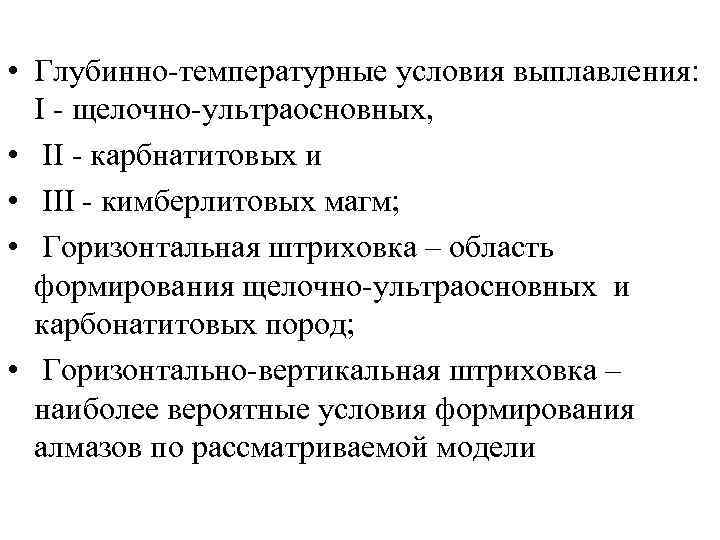 • Глубинно-температурные условия выплавления: I - щелочно-ультраосновных,
• II - карбнатитовых и
• III - кимберлитовых магм;
• Горизонтальная штриховка – область формирования щелочно-ультраосновных и карбонатитовых пород;
• Горизонтально-вертикальная штриховка – наиболее вероятные условия формирования алмазов по рассматриваемой модели